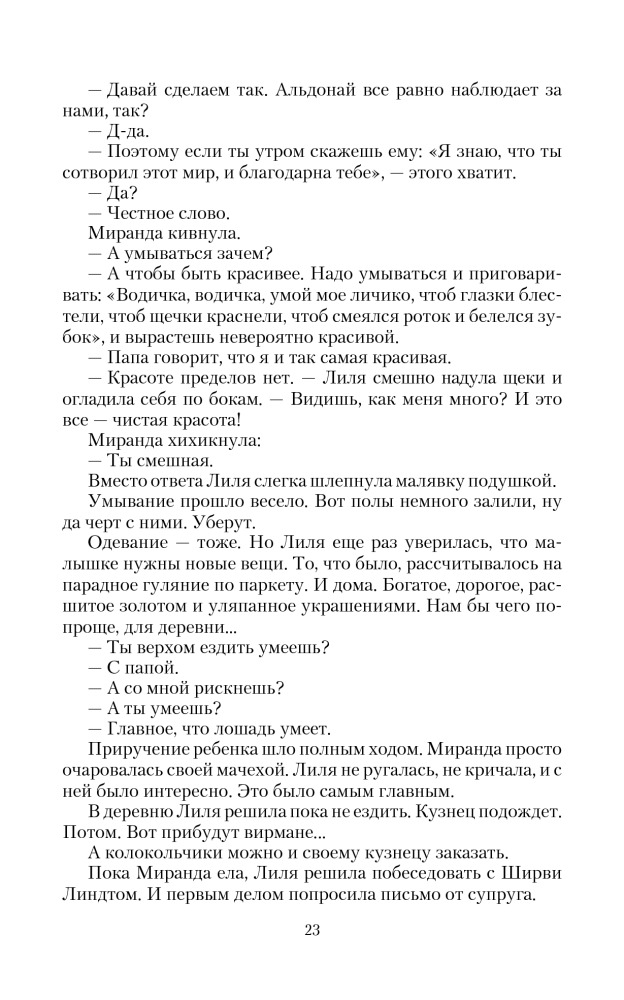 — Давай сделаем так. Альдонай все равно наблюдает за нами, так?

— Д-да.

— Поэтому если ты утром скажешь ему: «Я знаю, что ты сотворил этот мир, и благодарна тебе», — этого хватит.

— Да?

— Честное слово.

Миранда кивнула.

— А умываться зачем?

— А чтобы быть красивее. Надо умываться и приговаривать: «Водичка, водичка, умой мое личико, чтоб глазки блестели, чтоб щечки краснели, чтоб смеялся роток и белелся зубок», и вырастешь невероятно красивой.

— Папа говорит, что я и так самая красивая.

— Красоте пределов нет. — Лиля смешно надула щеки и огладила себя по бокам. — Видишь, как меня много? И это все — чистая красота!

Миранда хихикнула:

— Ты смешная.

Вместо ответа Лиля слегка шлепнула малявку подушкой.

Умывание прошло весело. Вот полы немного залили, ну да черт с ними. Уберут.

Одевание — тоже. Но Лиля еще раз уверилась, что малышке нужны новые вещи. То, что было, рассчитывалось на парадное гуляние по паркету. И дома. Богатое, дорогое, расшитое золотом и уляпанное украшениями. Нам бы чего попроще, для деревни...

— Ты верхом ездить умеешь?

— С папой.

— А со мной рискнешь?

— А ты умеешь?

— Главное, что лошадь умеет.

Приручение ребенка шло полным ходом. Миранда просто очаровалась своей мачехой. Лиля не ругалась, не кричала, и с ней было интересно. Это было самым главным.

В деревню Лиля решила пока не ездить. Кузнец подождет. Потом. Вот прибудут вирмане...

А колокольчики можно и своему кузнецу заказать.

Пока Миранда ела, Лиля решила побеседовать с Ширви Линдтом. И первым делом попросила письмо от супруга.

23